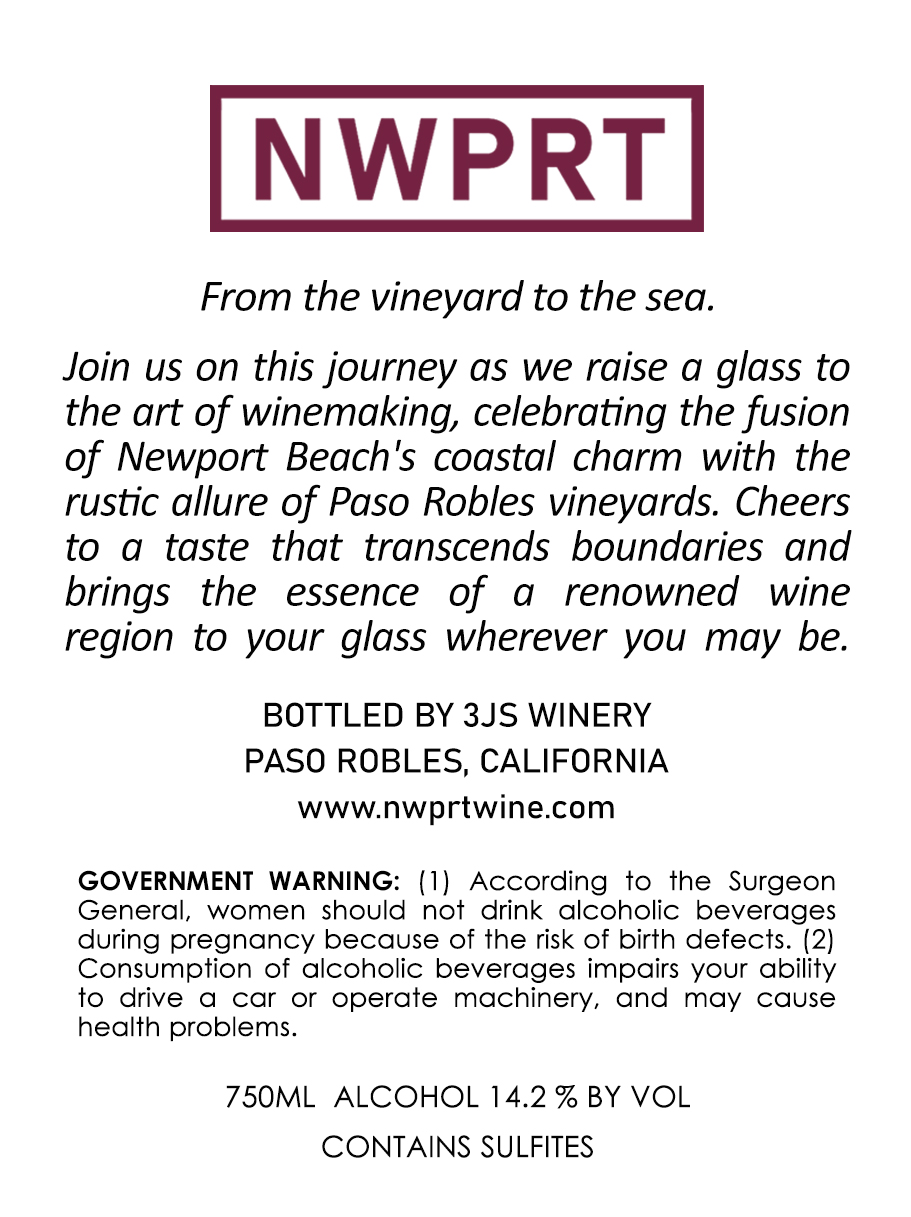 NWPRT

From the vineyard to the sea.

Join us on this journey as we raise a glass to the art of winemaking, celebrating the fusion of Newport Beach's coastal charm with the rustic allure of Paso Robles vineyards. Cheers to a taste that transcends boundaries and brings the essence of a renowned wine region to your glass wherever you may be.

BOTTLED BY 3JS WINERY
PASO ROBLES, CALIFORNIA
www.nwprtwine.com

GOVERNMENT WARNING: (1) According to the Surgeon General, women should not drink alcoholic beverages during pregnancy because of the risk of birth defects. (2) Consumption of alcoholic beverages impairs your ability to drive a car or operate machinery, and may cause health problems.

750ML ALCOHOL 14.2 % BY VOL

CONTAINS SULFITES